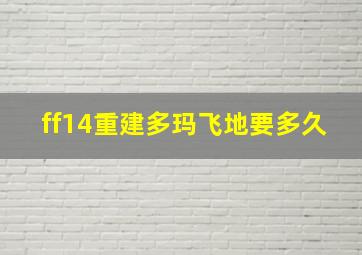 ff14重建多玛飞地要多久